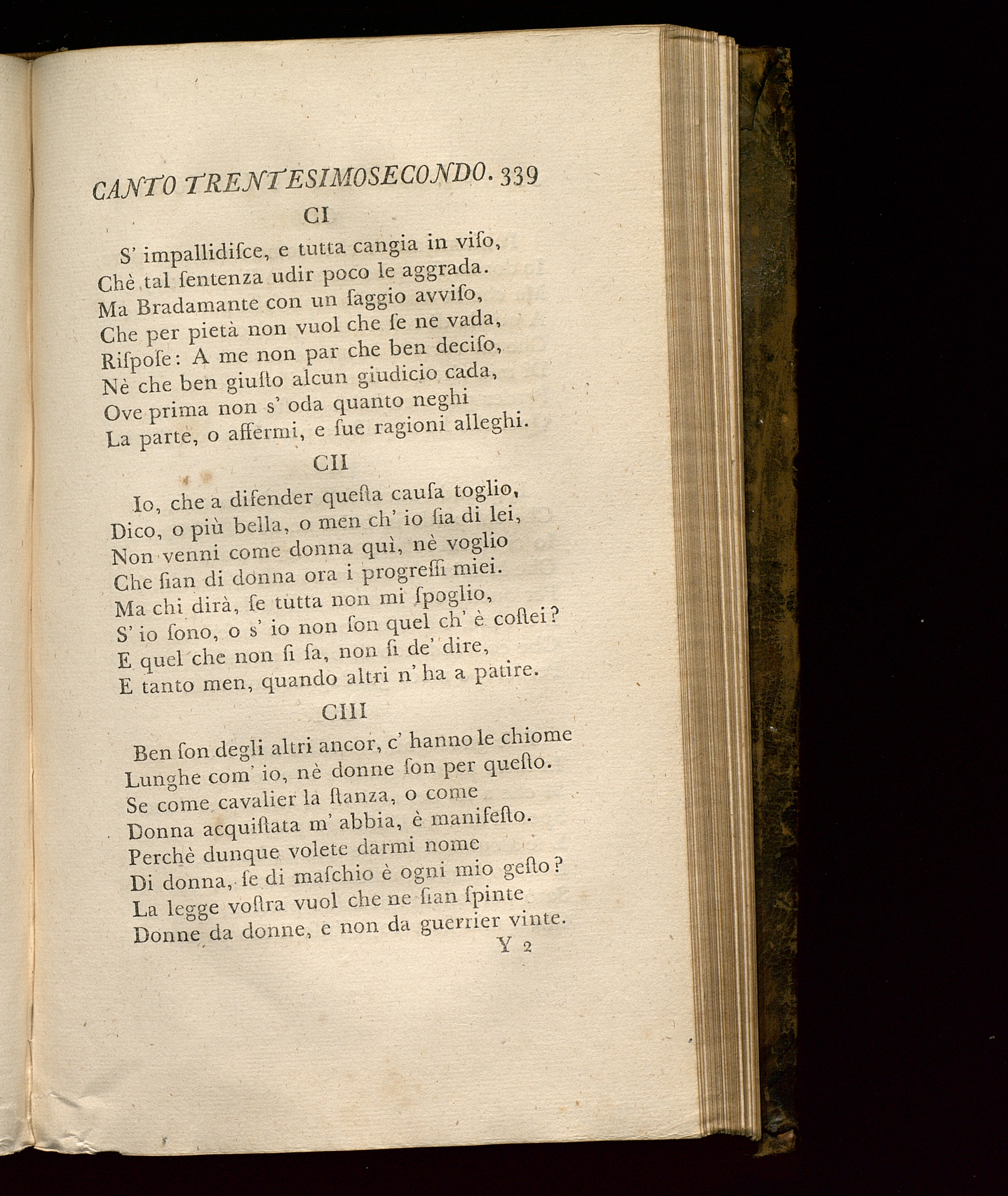 CANTO TRENTESIMOSECONDO. 339

CI

S' impallidiſce, e tutta cangia in viſo,
Chè tal ſentenza udir poco le aggrada.
Ma Bradamante con un ſaggio avviſo,
Che per pietà non vuol che ſe ne vada,
Riſpoſe: A me non par che ben deciſo,
Nè che ben giuſto alcun giudicio cada,
Ove prima non s' oda quanto neghi
La parte, o affermi, e ſue ragioni alleghi.

CII

Io, che a difender queſta cauſa toglio,
Dico, o più bella, o men ch' io ſia di lei,
Non venni come donna quì, nè voglio
Che ſian di donna ora i progreſſi miei.
Ma chi dirà, ſe tutta non mi ſpoglio,
S' io ſono, o s' io non ſon quel ch' è coſtei?
E quel che non ſi ſa, non ſi de' dire,
E tanto men, quando altri n' ha a patire.

CIII

Ben ſon degli altri ancor, c' hanno le chiome
Lunghe com' io, nè donne ſon per queſto.
Se come cavalier la ſtanza, o come
Donna acquiſtata m' abbia, è manifeſto.
Perchè dunque volete darmi nome
Di donna, ſe di maſchio è ogni mio geſto?
La legge voſtra vuol che ne ſian ſpinte
Donne da donne, e non da guerrier vinte.

Y 2